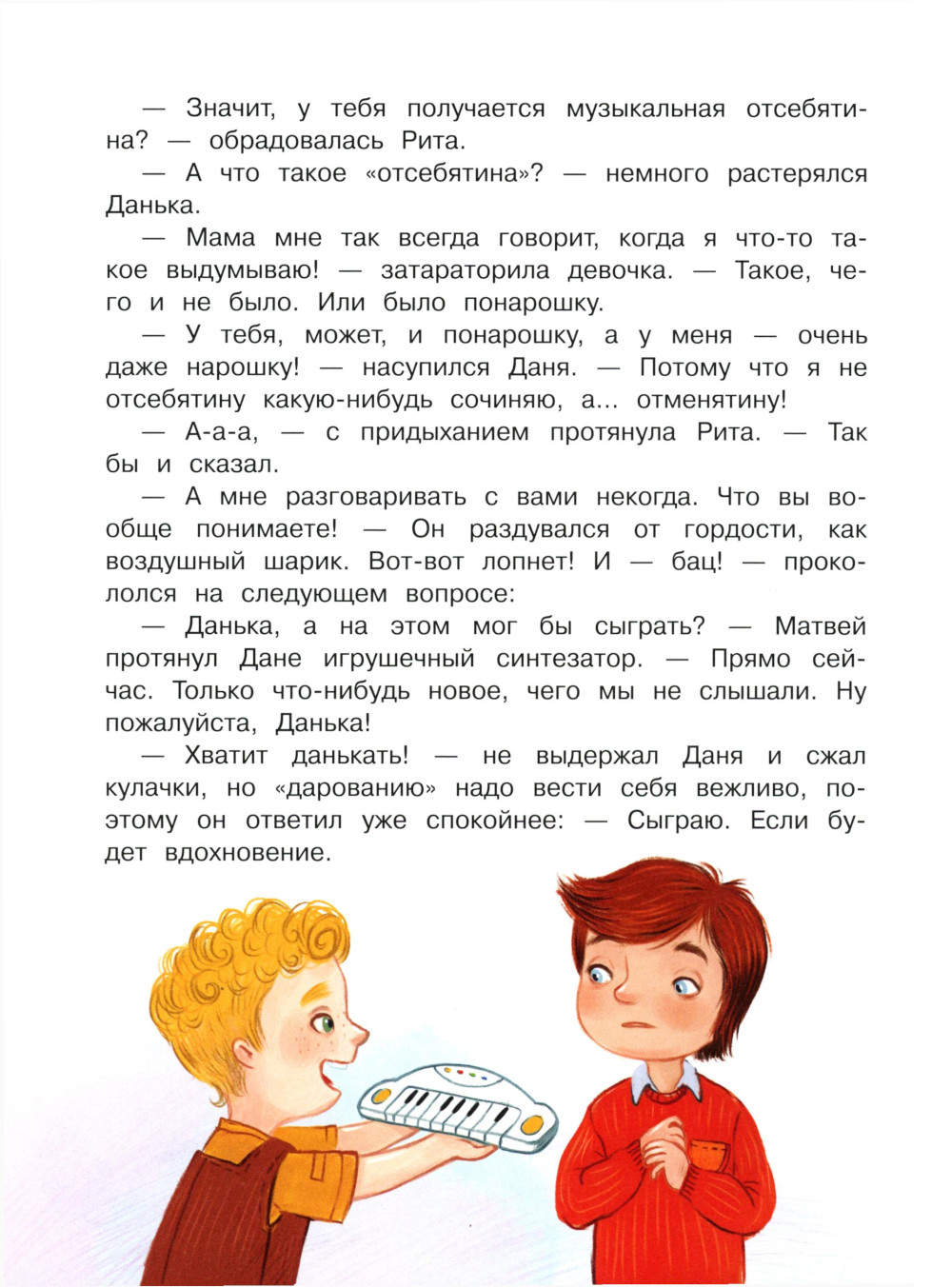 — Значит, у тебя получается музыкальная отсебятина? — обрадовалась Рита.

— А что такое «отсебятина»? — немного растерялся Данька.

— Мама мне так всегда говорит, когда я что-то такое выдумываю! — затараторила девочка. — Такое, чего и не было. Или было понарошку.

— У тебя, может, и понарошку, а у меня — очень даже нарошку! — насупился Даня. — Потому что я не отсебятину какую-нибудь сочиняю, а... отменятину!

— А-а-а, — с придыханием протянула Рита. — Так бы и сказал.

— А мне разговаривать с вами некогда. Что вы вообще понимаете! — Он раздувался от гордости, как воздушный шарик. Вот-вот лопнет! И — бац! — прокололся на следующем вопросе:

— Данька, а на этом мог бы сыграть? — Матвей протянул Дане игрушечный синтезатор. — Прямо сейчас. Только что-нибудь новое, чего мы не слышали. Ну пожалуйста, Данька!

— Хватит данькать! — не выдержал Даня и сжал кулачки, но «дарованию» надо вести себя вежливо, поэтому он ответил уже спокойнее: — Сыграю. Если будет вдохновение.